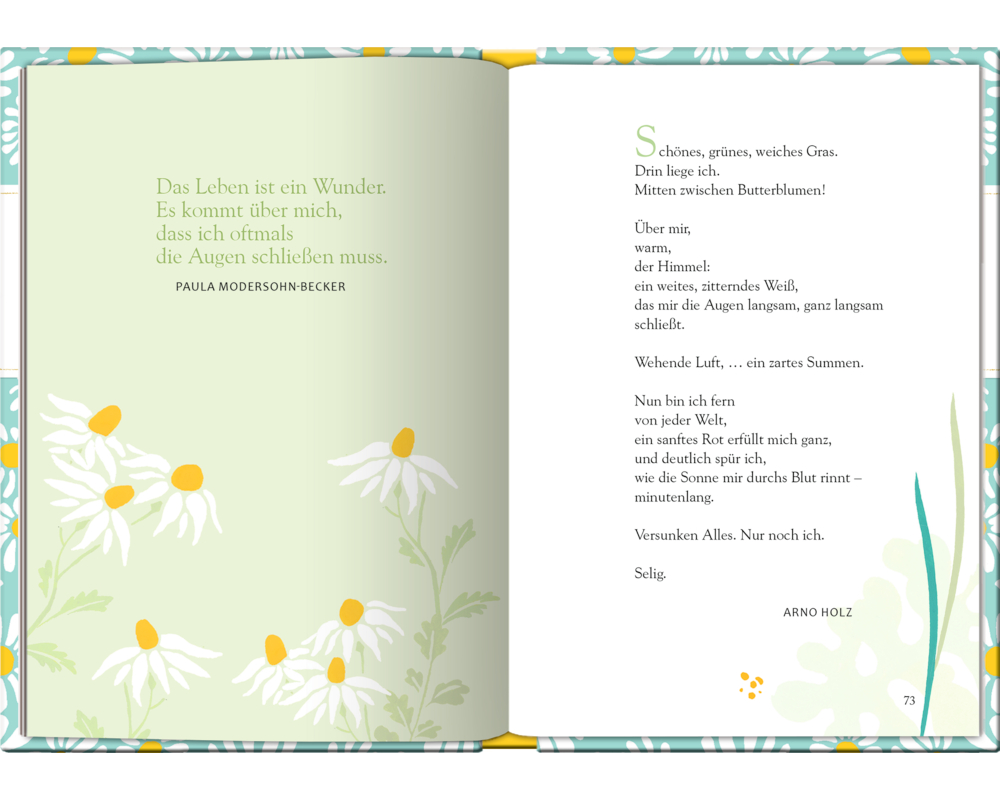 Das Leben ist ein Wunder.
Es kommt über mich,
dass ich oftmals
die Augen schließen muss.

PAULA MODERSOHN-BECKER

Schönes, grünes, weiches Gras.
Drin liege ich.
Mitten zwischen Butterblumen!

Über mir,
warm,
der Himmel:
ein weites, zitterndes Weiß,
das mir die Augen langsam, ganz langsam
schließt.

Wehende Luft, … ein zartes Summen.

Nun bin ich fern
von jeder Welt,
ein sanftes Rot erfüllt mich ganz,
und deutlich spür ich,
wie die Sonne mir durchs Blut rinnt –
minutenlang.

Versunken Alles. Nur noch ich.

Selig.

ARNO HOLZ

73